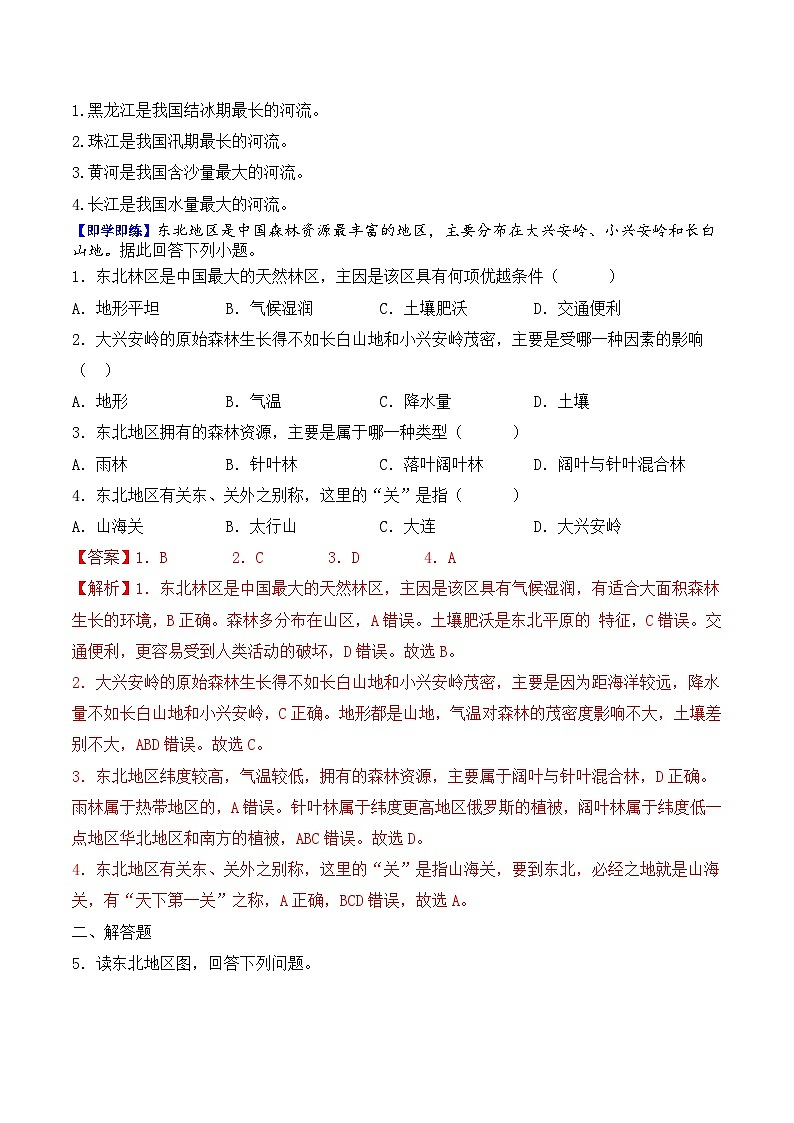 1.黑龙江是我国结冰期最长的河流。

2.珠江是我国汛期最长的河流。

3.黄河是我国含沙量最大的河流。

4.长江是我国水量最大的河流。

【即学即练】东北地区是中国森林资源最丰富的地区，主要分布在大兴安岭、小兴安岭和长白山地。据此回答下列小题。

1．东北林区是中国最大的天然林区，主因是该区具有何项优越条件（　　）

A．地形平坦　　B．气候湿润　　C．土壤肥沃　　D．交通便利

2．大兴安岭的原始森林生长得不如长白山地和小兴安岭茂密，主要是受哪一种因素的影响（　）

A．地形　　B．气温　　C．降水量　　D．土壤

3．东北地区拥有的森林资源，主要是属于哪一种类型（　　）

A．雨林　　B．针叶林　　C．落叶阔叶林　　D．阔叶与针叶混合林

4．东北地区有关东、关外之别称，这里的“关”是指（　　）

A．山海关　　B．太行山　　C．大连　　D．大兴安岭

【答案】1．B　　2．C　　3．D　　4．A

【解析】1．东北林区是中国最大的天然林区，主因是该区具有气候湿润，有适合大面积森林生长的环境，B正确。森林多分布在山区，A错误。土壤肥沃是东北平原的 特征，C错误。交通便利，更容易受到人类活动的破坏，D错误。故选B。

2．大兴安岭的原始森林生长得不如长白山地和小兴安岭茂密，主要是因为距海洋较远，降水量不如长白山地和小兴安岭，C正确。地形都是山地，气温对森林的茂密度影响不大，土壤差别不大，ABD错误。故选C。

3．东北地区纬度较高，气温较低，拥有的森林资源，主要属于阔叶与针叶混合林，D正确。雨林属于热带地区的，A错误。针叶林属于纬度更高地区俄罗斯的植被，阔叶林属于纬度低一点地区华北地区和南方的植被，ABC错误。故选D。

4．东北地区有关东、关外之别称，这里的“关”是指山海关，要到东北，必经之地就是山海关，有“天下第一关”之称，A正确，BCD错误，故选A。

二、解答题

5．读东北地区图，回答下列问题。